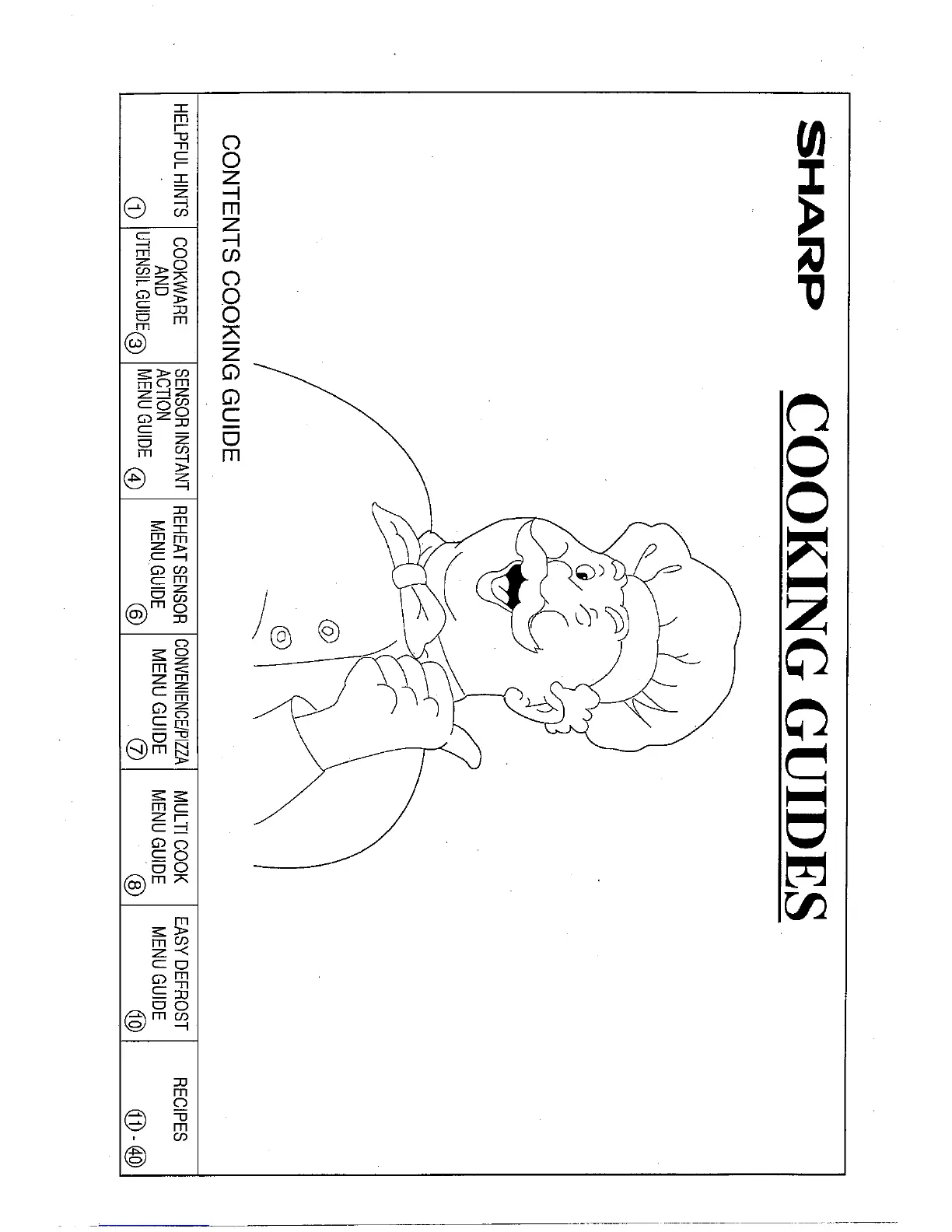 SHARP

COOKING GUIDES

CONTENTS COOKING GUIDE

HELPFUL HINTS ①

COOKWARE AND UTENSIL GUIDE ③

SENSOR INSTANT ACTION MENU GUIDE ④

REHEAT SENSOR MENU GUIDE ⑥

CONVENIENCE/PIZZA MENU GUIDE ⑦

MULTI COOK MENU GUIDE ⑧

EASY DEFROST MENU GUIDE ⑩

RECIPES ⑪ - ㊵